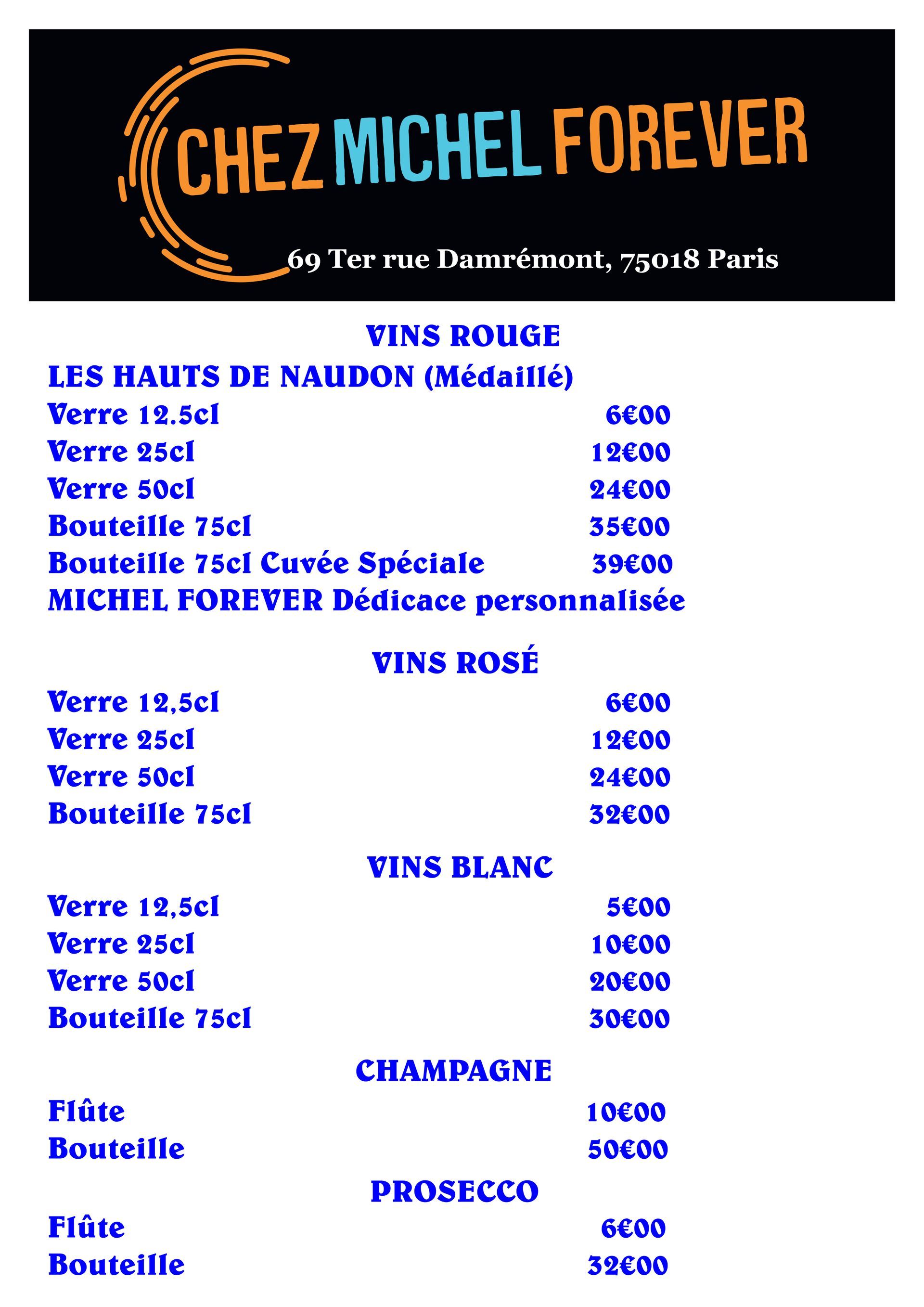 CHEZ MICHEL FOREVER

69 Ter rue Damrémont, 75018 Paris

VINS ROUGE

LES HAUTS DE NAUDON (Médaillé)

Verre 12.5cl 6€00

Verre 25cl 12€00

Verre 50cl 24€00

Bouteille 75cl 35€00

Bouteille 75cl Cuvée Spéciale 39€00

MICHEL FOREVER Dédicace personnalisée

VINS ROSÉ

Verre 12,5cl 6€00

Verre 25cl 12€00

Verre 50cl 24€00

Bouteille 75cl 32€00

VINS BLANC

Verre 12,5cl 5€00

Verre 25cl 10€00

Verre 50cl 20€00

Bouteille 75cl 30€00

CHAMPAGNE

Flûte 10€00

Bouteille 50€00

PROSECCO

Flûte 6€00

Bouteille 32€00